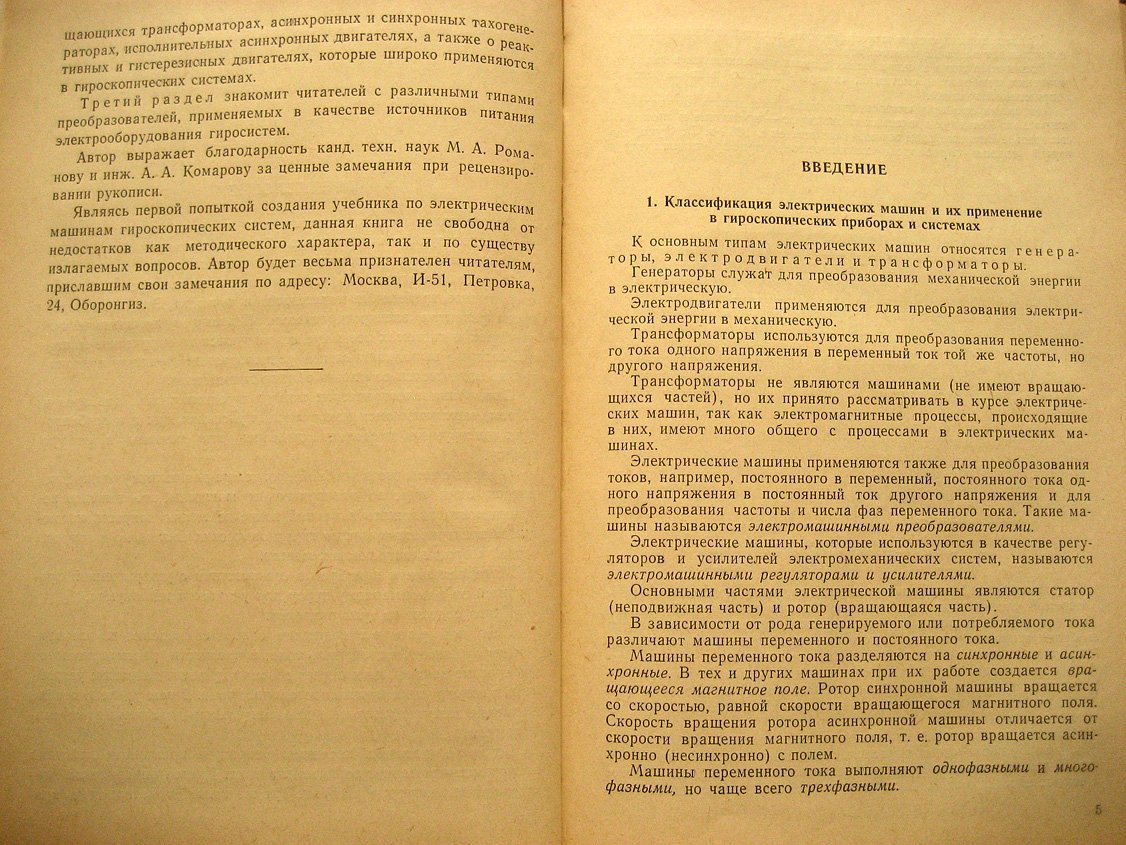 щающихся трансформаторах, асинхронных и синхронных тахогенераторах, исполнительных асинхронных двигателях, а также о реактивных и гистерезисных двигателях, которые широко применяются в гироскопических системах.

Третий раздел знакомит читателей с различными типами преобразователей, применяемых в качестве источников питания электрооборудования гиросистем.

Автор выражает благодарность канд. техн. наук М. А. Романову и инж. А. А. Комарову за ценные замечания при рецензировании рукописи.

Являясь первой попыткой создания учебника по электрическим машинам гироскопических систем, данная книга не свободна от недостатков как методического характера, так и по существу излагаемых вопросов. Автор будет весьма признателен читателям, приславшим свои замечания по адресу: Москва, И-51, Петровка, 24, Оборонгиз.

ВВЕДЕНИЕ

1. Классификация электрических машин и их применение в гироскопических приборах и системах

К основным типам электрических машин относятся генераторы, электродвигатели и трансформаторы.

Генераторы служат для преобразования механической энергии в электрическую.

Электродвигатели применяются для преобразования электрической энергии в механическую.

Трансформаторы используются для преобразования переменного тока одного напряжения в переменный ток той же частоты, но другого напряжения.

Трансформаторы не являются машинами (не имеют вращающихся частей), но их принято рассматривать в курсе электрических машин, так как электромагнитные процессы, происходящие в них, имеют много общего с процессами в электрических машинах.

Электрические машины применяются также для преобразования токов, например, постоянного в переменный, постоянного тока одного напряжения в постоянный ток другого напряжения и для преобразования частоты и числа фаз переменного тока. Такие машины называются электромашинными преобразователями.

Электрические машины, которые используются в качестве регуляторов и усилителей электромеханических систем, называются электромашинными регуляторами и усилителями.

Основными частями электрической машины являются статор (неподвижная часть) и ротор (вращающаяся часть).

В зависимости от рода генерируемого или потребляемого тока различают машины переменного и постоянного тока.

Машины переменного тока разделяются на синхронные и асинхронные. В тех и других машинах при их работе создается вращающееся магнитное поле. Ротор синхронной машины вращается со скоростью, равной скорости вращающегося магнитного поля. Скорость вращения ротора асинхронной машины отличается от скорости вращения магнитного поля, т. е. ротор вращается асинхронно (несинхронно) с полем.

Машины переменного тока выполняют однофазными и многофазными, но чаще всего трехфазными.

5